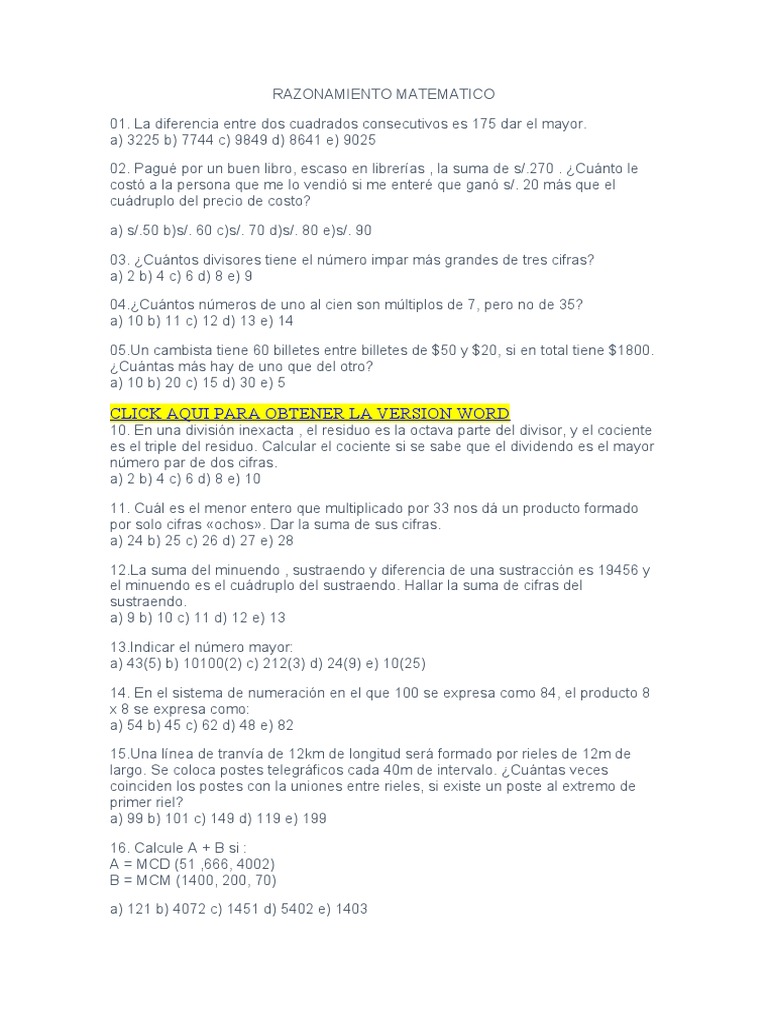 RAZONAMIENTO MATEMATICO

01. La diferencia entre dos cuadrados consecutivos es 175 dar el mayor.
a) 3225 b) 7744 c) 9849 d) 8641 e) 9025

02. Pagué por un buen libro, escaso en librerías , la suma de s/.270 . ¿Cuánto le costó a la persona que me lo vendió si me enteré que ganó s/. 20 más que el cuádruplo del precio de costo?

a) s/.50 b)s/. 60 c)s/. 70 d)s/. 80 e)s/. 90

03. ¿Cuántos divisores tiene el número impar más grandes de tres cifras?
a) 2 b) 4 c) 6 d) 8 e) 9

04.¿Cuántos números de uno al cien son múltiplos de 7, pero no de 35?
a) 10 b) 11 c) 12 d) 13 e) 14

05.Un cambista tiene 60 billetes entre billetes de $50 y $20, si en total tiene $1800. ¿Cuántas más hay de uno que del otro?
a) 10 b) 20 c) 15 d) 30 e) 5

CLICK AQUI PARA OBTENER LA VERSION WORD

10. En una división inexacta , el residuo es la octava parte del divisor, y el cociente es el triple del residuo. Calcular el cociente si se sabe que el dividendo es el mayor número par de dos cifras.
a) 2 b) 4 c) 6 d) 8 e) 10

11. Cuál es el menor entero que multiplicado por 33 nos dá un producto formado por solo cifras «ochos». Dar la suma de sus cifras.
a) 24 b) 25 c) 26 d) 27 e) 28

12.La suma del minuendo , sustraendo y diferencia de una sustracción es 19456 y el minuendo es el cuádruplo del sustraendo. Hallar la suma de cifras del sustraendo.
a) 9 b) 10 c) 11 d) 12 e) 13

13.Indicar el número mayor:
a) 43(5) b) 10100(2) c) 212(3) d) 24(9) e) 10(25)

14. En el sistema de numeración en el que 100 se expresa como 84, el producto 8 x 8 se expresa como:
a) 54 b) 45 c) 62 d) 48 e) 82

15.Una línea de tranvía de 12km de longitud será formado por rieles de 12m de largo. Se coloca postes telegráficos cada 40m de intervalo. ¿Cuántas veces coinciden los postes con la uniones entre rieles, si existe un poste al extremo de primer riel?
a) 99 b) 101 c) 149 d) 119 e) 199

16. Calcule A + B si :
A = MCD (51 ,666, 4002)
B = MCM (1400, 200, 70)

a) 121 b) 4072 c) 1451 d) 5402 e) 1403